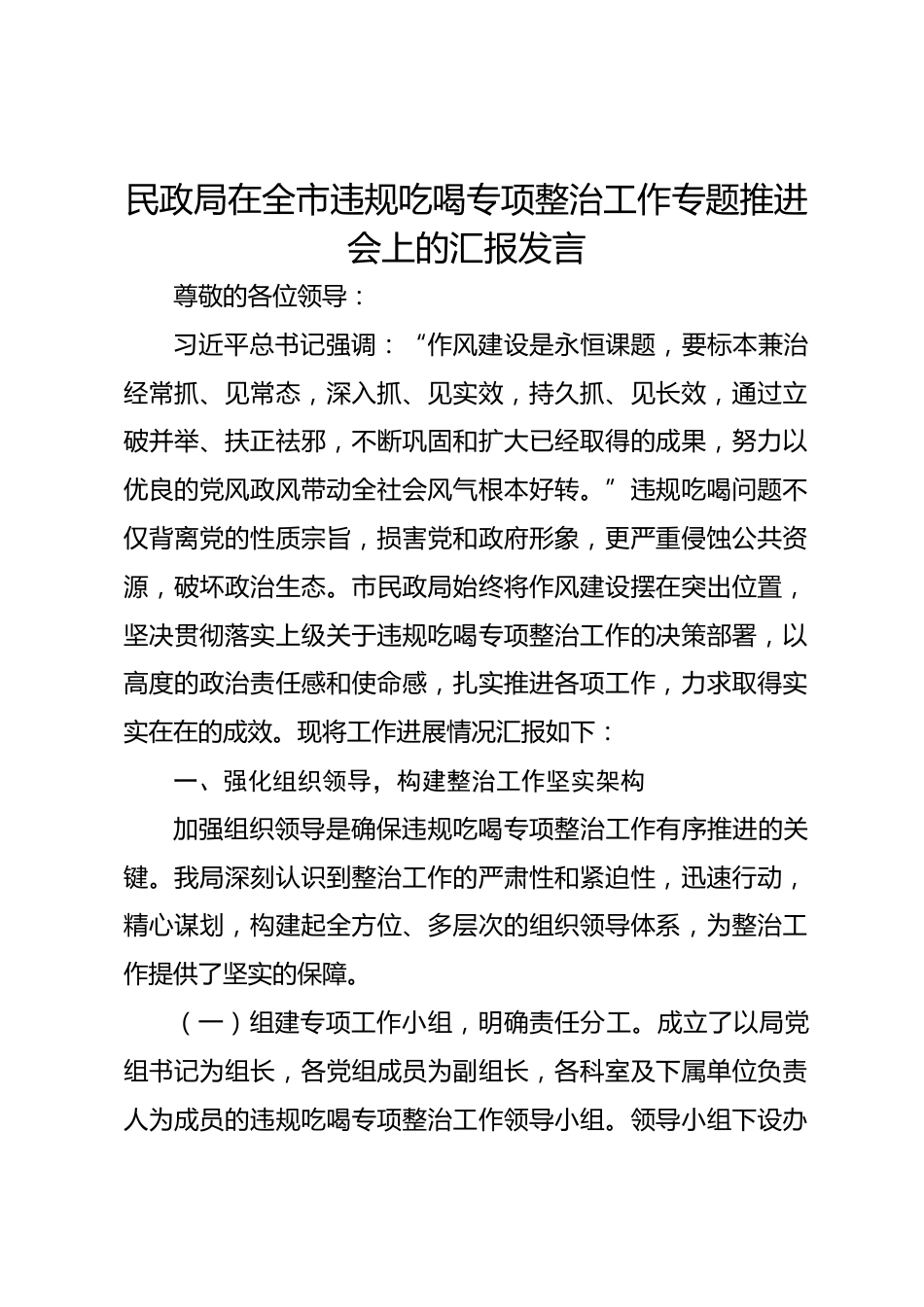 民政局在全市违规吃喝专项整治工作专题推进会上的汇报发言

尊敬的各位领导：

习近平总书记强调：“作风建设是永恒课题，要标本兼治经常抓、见常态，深入抓、见实效，持久抓、见长效，通过立破并举、扶正祛邪，不断巩固和扩大已经取得的成果，努力以优良的党风政风带动全社会风气根本好转。”违规吃喝问题不仅背离党的性质宗旨，损害党和政府形象，更严重侵蚀公共资源，破坏政治生态。市民政局始终将作风建设摆在突出位置，坚决贯彻落实上级关于违规吃喝专项整治工作的决策部署，以高度的政治责任感和使命感，扎实推进各项工作，力求取得实实在在的成效。现将工作进展情况汇报如下：

一、强化组织领导，构建整治工作坚实架构

加强组织领导是确保违规吃喝专项整治工作有序推进的关键。我局深刻认识到整治工作的严肃性和紧迫性，迅速行动，精心谋划，构建起全方位、多层次的组织领导体系，为整治工作提供了坚实的保障。

（一）组建专项工作小组，明确责任分工。成立了以局党组书记为组长，各党组成员为副组长，各科室及下属单位负责人为成员的违规吃喝专项整治工作领导小组。领导小组下设办